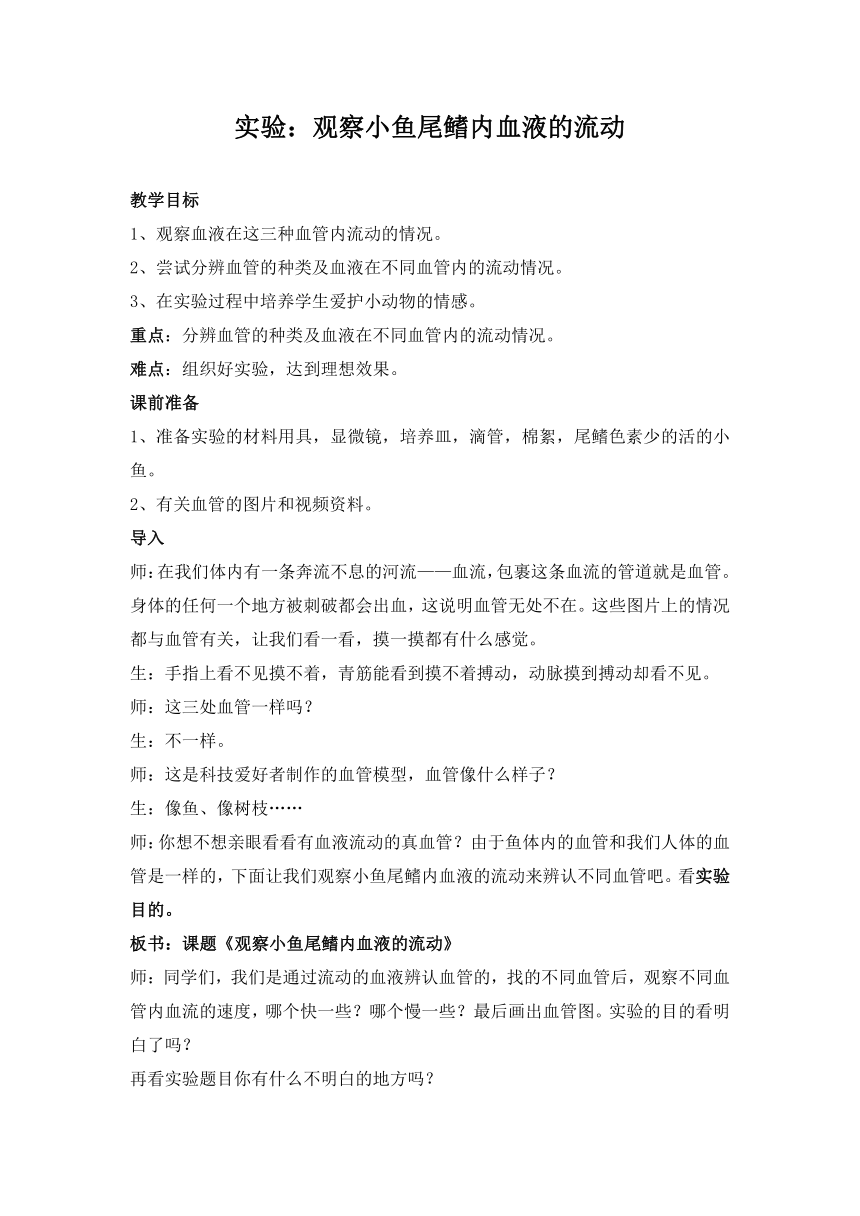 实验：观察小鱼尾鳍内血液的流动

教学目标

1、观察血液在这三种血管内流动的情况。

2、尝试分辨血管的种类及血液在不同血管内的流动情况。

3、在实验过程中培养学生爱护小动物的情感。

重点：分辨血管的种类及血液在不同血管内的流动情况。

难点：组织好实验，达到理想效果。

课前准备

1、准备实验的材料用具，显微镜，培养皿，滴管，棉絮，尾鳍色素少的活的小鱼。

2、有关血管的图片和视频资料。

导入

师：在我们体内有一条奔流不息的河流——血流，包裹这条血流的管道就是血管。身体的任何一个地方被刺破都会出血，这说明血管无处不在。这些图片上的情况都与血管有关，让我们看一看，摸一摸都有什么感觉。

生：手指上看不见摸不着，青筋能看到摸不着搏动，动脉摸到搏动却看不见。

师：这三处血管一样吗？

生：不一样。

师：这是科技爱好者制作的血管模型，血管像什么样子？

生：像鱼、像树枝……

师：你想不想亲眼看看有血液流动的真血管？由于鱼体内的血管和我们人体的血管是一样的，下面让我们观察小鱼尾鳍内血液的流动来辨认不同血管吧。看实验目的。

板书：课题《观察小鱼尾鳍内血液的流动》

师：同学们，我们是通过流动的血液辨认血管的，找的不同血管后，观察不同血管内血流的速度，哪个快一些？哪个慢一些？最后画出血管图。实验的目的看明白了吗？

再看实验题目你有什么不明白的地方吗？